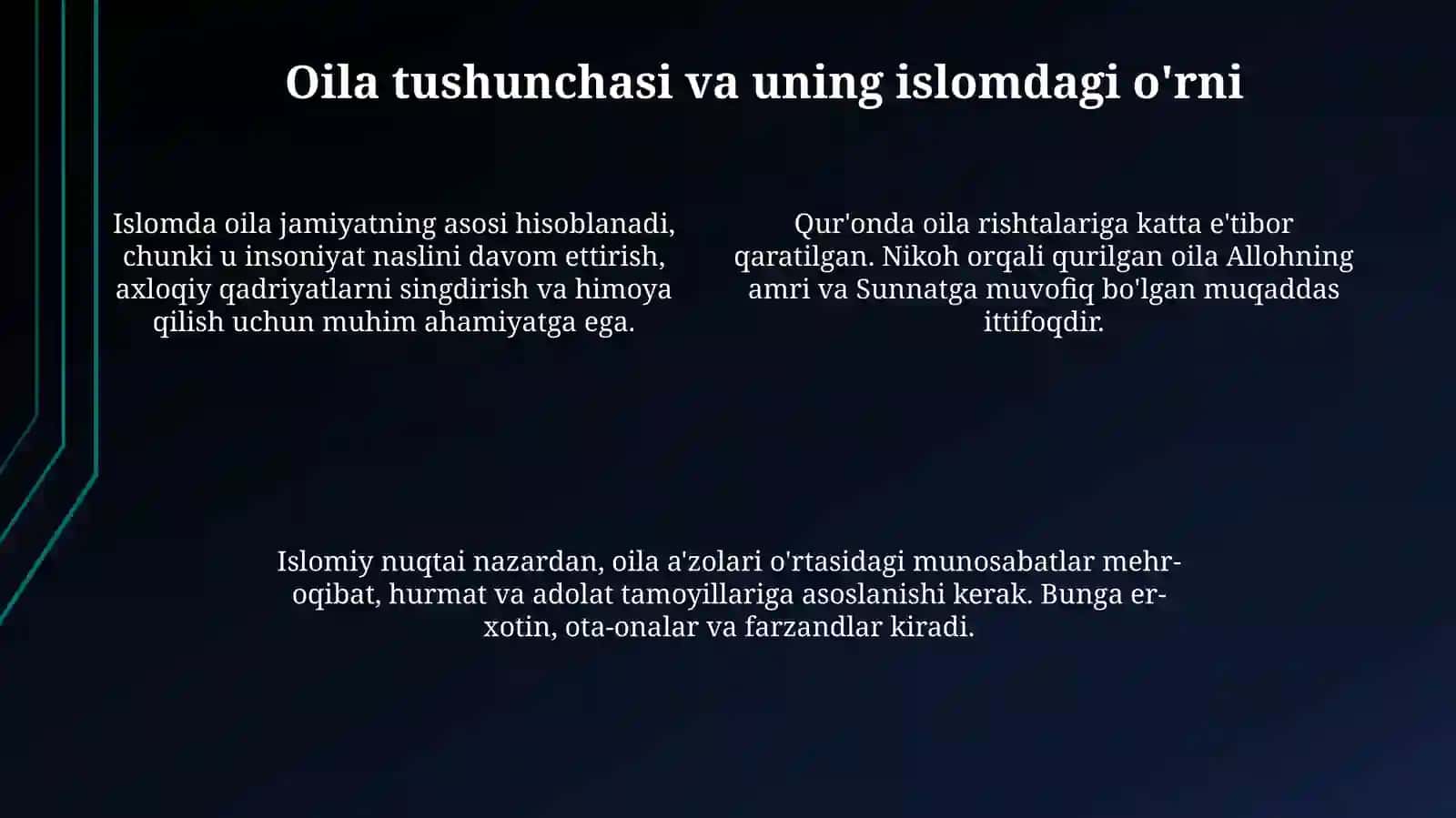 Oila tushunchasi va uning islomdagi o'rni

Islomda oila jamiyatning asosi hisoblanadi, chunki u insoniyat naslini davom ettirish, axloqiy qadriyatlarni singdirish va himoya qilish uchun muhim ahamiyatga ega.

Qur'onda oila rishtalariga katta e'tibor qaratilgan. Nikoh orqali qurilgan oila Allohning amri va Sunnatga muvofiq bo'lgan muqaddas ittifoqdir.

Islomiy nuqtai nazardan, oila a'zolari o'rtasidagi munosabatlar mehr-oqibat, hurmat va adolat tamoyillariga asoslanishi kerak. Bunga er-xotin, ota-onalar va farzandlar kiradi.